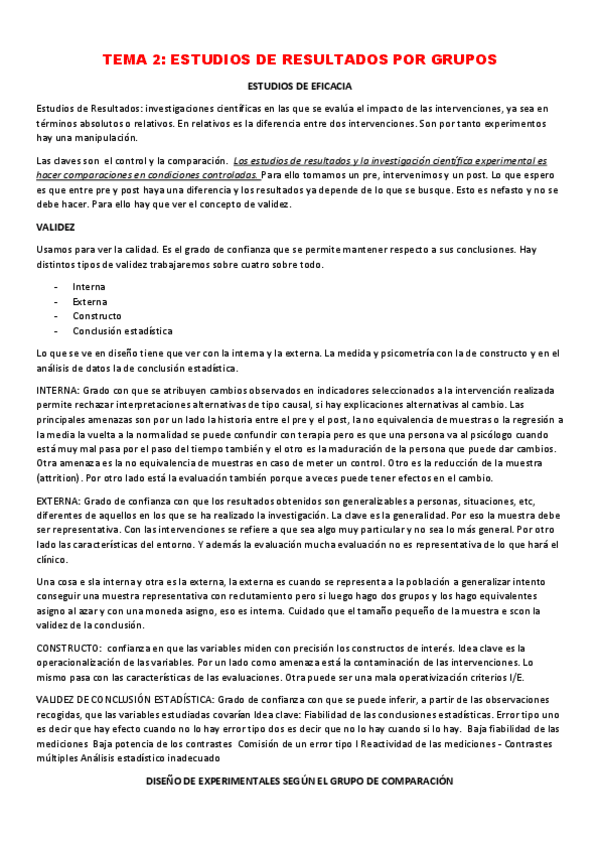 TEMA 2: ESTUDIOS DE RESULTADOS POR GRUPOS

ESTUDIOS DE EFICACIA

Estudios de Resultados: investigaciones científicas en las que se evalúa el impacto de las intervenciones, ya sea en términos absolutos o relativos. En relativos es la diferencia entre dos intervenciones. Son por tanto experimentos hay una manipulación.

Las claves son el control y la comparación. Los estudios de resultados y la investigación científica experimental es hacer comparaciones en condiciones controladas. Para ello tomamos un pre, intervenimos y un post. Lo que espero es que entre pre y post haya una diferencia y los resultados ya depende de lo que se busque. Esto es nefasto y no se debe hacer. Para ello hay que ver el concepto de validez.

VALIDEZ

Usamos para ver la calidad. Es el grado de confianza que se permite mantener respecto a sus conclusiones. Hay distintos tipos de validez trabajaremos sobre cuatro sobre todo.

- Interna
- Externa
- Constructo
- Conclusión estadística

Lo que se ve en diseño tiene que ver con la interna y la externa. La medida y psicometría con la de constructo y en el análisis de datos la de conclusión estadística.

INTERNA: Grado con que se atribuyen cambios observados en indicadores seleccionados a la intervención realizada permite rechazar interpretaciones alternativas de tipo causal, si hay explicaciones alternativas al cambio. Las principales amenazas son por un lado la historia entre el pre y el post, la no equivalencia de muestras o la regresión a la media la vuelta a la normalidad se puede confundir con terapia pero es que una persona va al psicólogo cuando está muy mal pasa por el paso del tiempo también y el otro es la maduración de la persona que puede dar cambios. Otra amenaza es la no equivalencia de muestras en caso de meter un control. Otro es la reducción de la muestra (attrition). Por otro lado está la evaluación también porque a veces puede tener efectos en el cambio.

EXTERNA: Grado de confianza con que los resultados obtenidos son generalizables a personas, situaciones, etc, diferentes de aquellos en los que se ha realizado la investigación. La clave es la generalidad. Por eso la muestra debe ser representativa. Con las intervenciones se refiere a que sea algo muy particular y no sea lo más general. Por otro lado las características del entorno. Y además la evaluación mucha evaluación no es representativa de lo que hará el clínico.

Una cosa e sla interna y otra es la externa, la externa es cuando se representa a la población a generalizar intento conseguir una muestra representativa con reclutamiento pero si luego hago dos grupos y los hago equivalentes asigno al azar y con una moneda asigno, eso es interna. Cuidado que el tamaño pequeño de la muestra e scon la validez de la conclusión.

CONSTRUCTO: confianza en que las variables miden con precisión los constructos de interés. Idea clave es la operacionalización de las variables. Por un lado como amenaza está la contaminación de las intervenciones. Lo mismo pasa con las características de las evaluaciones. Otra puede ser una mala operativización criterios I/E.

VALIDEZ DE CONCLUSIÓN ESTADÍSTICA: Grado de confianza con que se puede inferir, a partir de las observaciones recogidas, que las variables estudiadas covarían Idea clave: Fiabilidad de las conclusiones estadísticas. Error tipo uno es decir que hay efecto cuando no lo hay error tipo dos es decir que no lo hay cuando si lo hay. Baja fiabilidad de las mediciones Baja potencia de los contrastes Comisión de un error tipo I Reactividad de las mediciones - Contrastes múltiples Análisis estadístico inadecuado

DISEÑO DE EXPERIMENTALES SEGÚN EL GRUPO DE COMPARACIÓN